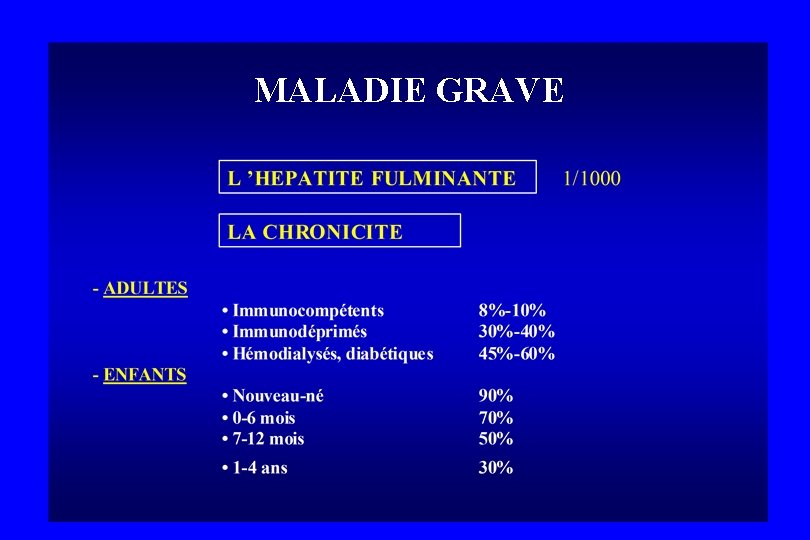 MALADIE GRAVE

L 'HEPATITE FULMINANTE 1/1000

LA CHRONICITE

- ADULTES

• Immunocompétents 8%-10%
• Immunodéprimés 30%-40%
• Hémodialysés, diabétiques 45%-60%

- ENFANTS

• Nouveau-né 90%
• 0-6 mois 70%
• 7-12 mois 50%
• 1-4 ans 30%